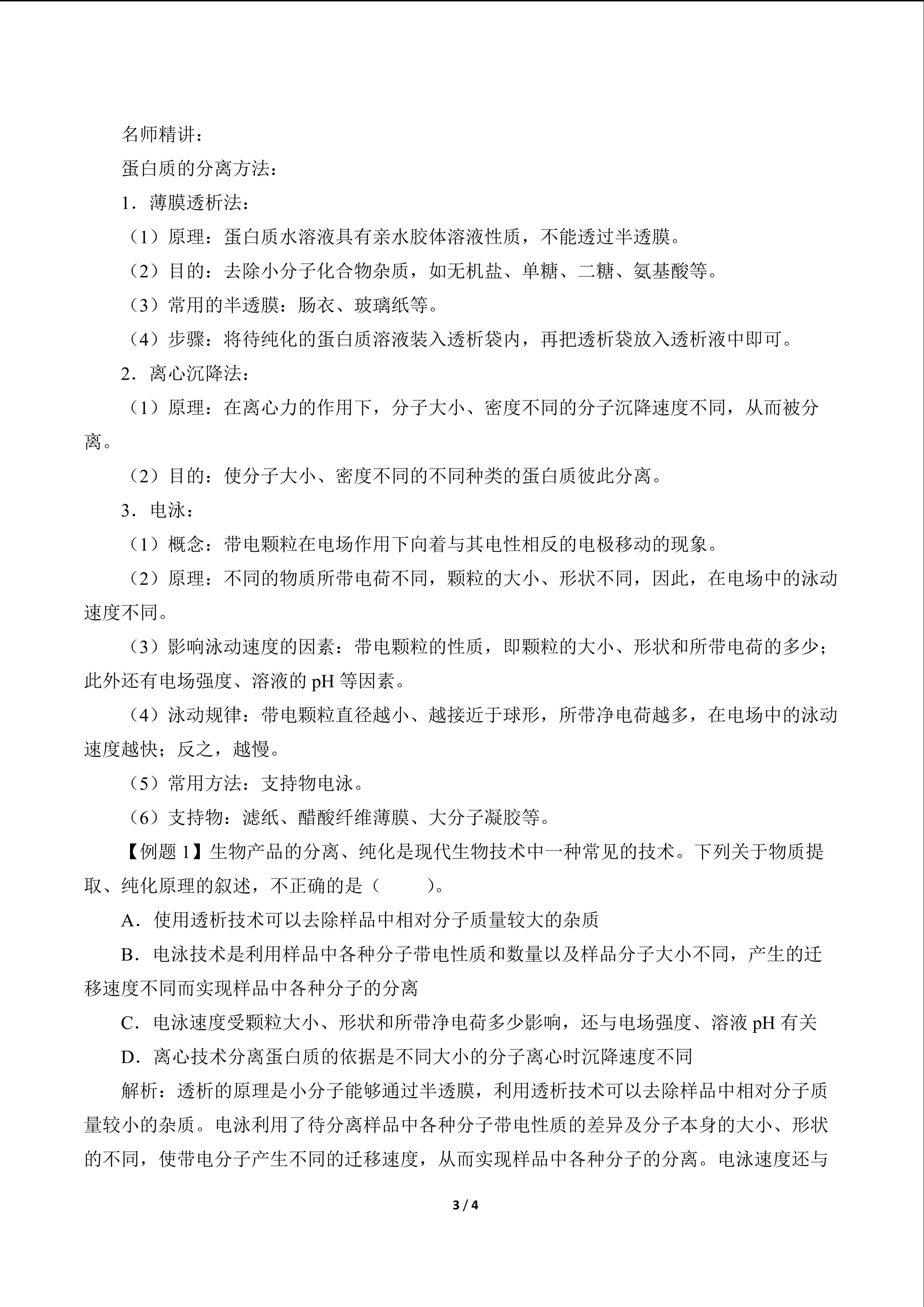 名师精讲：

蛋白质的分离方法：

1．薄膜透析法：

（1）原理：蛋白质水溶液具有亲水胶体溶液性质，不能透过半透膜。

（2）目的：去除小分子化合物杂质，如无机盐、单糖、二糖、氨基酸等。

（3）常用的半透膜：肠衣、玻璃纸等。

（4）步骤：将待纯化的蛋白质溶液装入透析袋内，再把透析袋放入透析液中即可。

2．离心沉降法：

（1）原理：在离心力的作用下，分子大小、密度不同的分子沉降速度不同，从而被分离。

（2）目的：使分子大小、密度不同的不同种类的蛋白质彼此分离。

3．电泳：

（1）概念：带电颗粒在电场作用下向着与其电性相反的电极移动的现象。

（2）原理：不同的物质所带电荷不同，颗粒的大小、形状不同，因此，在电场中的泳动速度不同。

（3）影响泳动速度的因素：带电颗粒的性质，即颗粒的大小、形状和所带电荷的多少；此外还有电场强度、溶液的 pH 等因素。

（4）泳动规律：带电颗粒直径越小、越接近于球形，所带净电荷越多，在电场中的泳动速度越快；反之，越慢。

（5）常用方法：支持物电泳。

（6）支持物：滤纸、醋酸纤维薄膜、大分子凝胶等。

【例题 1】生物产品的分离、纯化是现代生物技术中一种常见的技术。下列关于物质提取、纯化原理的叙述，不正确的是（　　）。

A．使用透析技术可以去除样品中相对分子质量较大的杂质

B．电泳技术是利用样品中各种分子带电性质和数量以及样品分子大小不同，产生的迁移速度不同而实现样品中各种分子的分离

C．电泳速度受颗粒大小、形状和所带净电荷多少影响，还与电场强度、溶液 pH 有关

D．离心技术分离蛋白质的依据是不同大小的分子离心时沉降速度不同

解析：透析的原理是小分子能够通过半透膜，利用透析技术可以去除样品中相对分子质量较小的杂质。电泳利用了待分离样品中各种分子带电性质的差异及分子本身的大小、形状的不同，使带电分子产生不同的迁移速度，从而实现样品中各种分子的分离。电泳速度还与

3 / 4